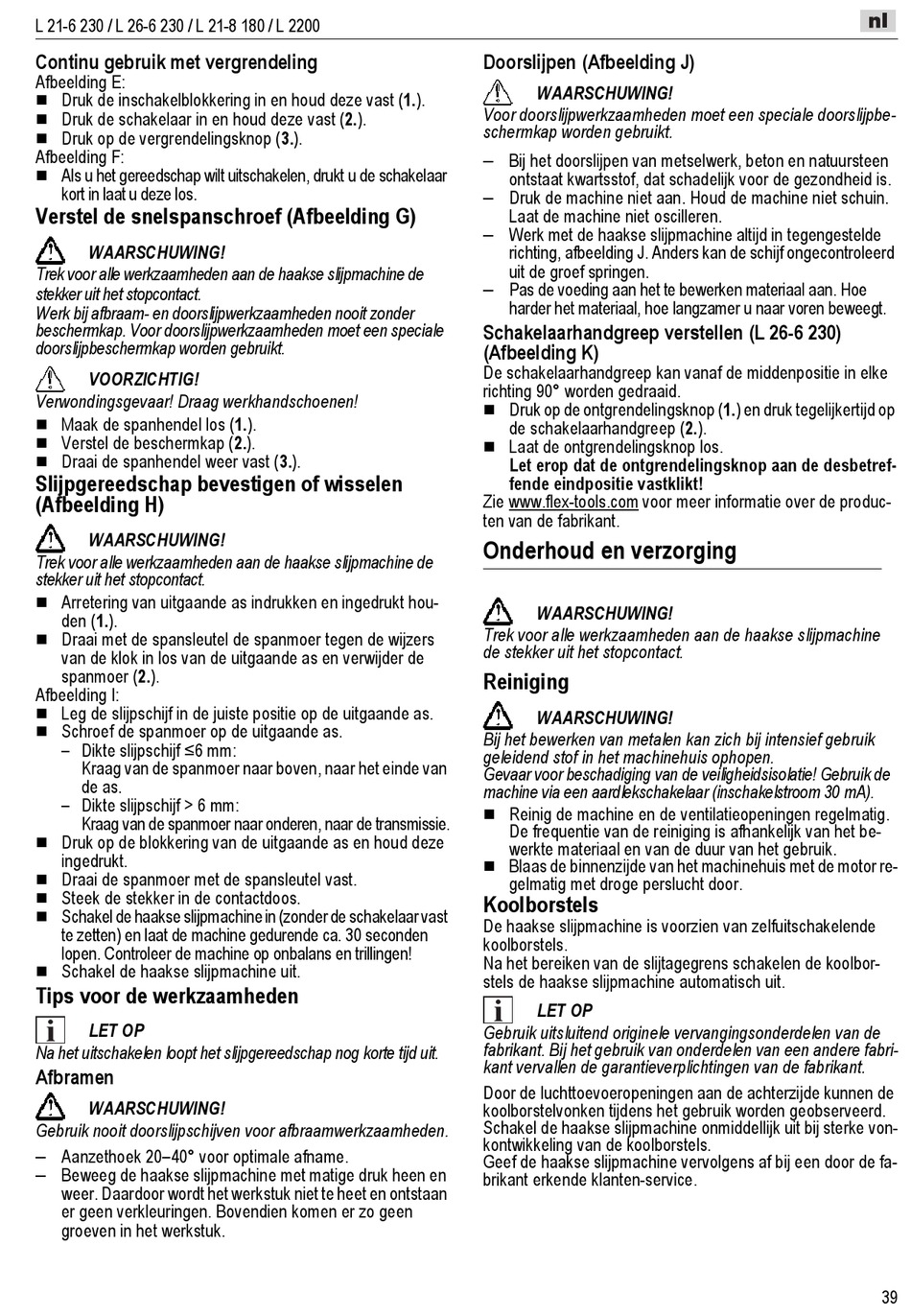 L 21-6 230 / L 26-6 230 / L 21-8 180 / L 2200

nl

Continu gebruik met vergrendeling
Afbeelding E:
■ Druk de inschakelblokkering in en houd deze vast (1.).
■ Druk de schakelaar in en houd deze vast (2.).
■ Druk op de vergrendelingsknop (3.).
Afbeelding F:
■ Als u het gereedschap wilt uitschakelen, drukt u de schakelaar kort in laat u deze los.

Verstel de snelspanschroef (Afbeelding G)

WAARSCHUWING!
Trek voor alle werkzaamheden aan de haakse slijpmachine de stekker uit het stopcontact.
Werk bij afbraam- en doorslijpwerkzaamheden nooit zonder beschermkap. Voor doorslijpwerkzaamheden moet een speciale doorslijpbeschermkap worden gebruikt.

VOORZICHTIG!
Verwondingsgevaar! Draag werkhandschoenen!
■ Maak de spanhendel los (1.).
■ Verstel de beschermkap (2.).
■ Draai de spanhendel weer vast (3.).

Slijpgereedschap bevestigen of wisselen (Afbeelding H)

WAARSCHUWING!
Trek voor alle werkzaamheden aan de haakse slijpmachine de stekker uit het stopcontact.
■ Arretering van uitgaande as indrukken en ingedrukt houden (1.).
■ Draai met de spansleutel de spanmoer tegen de wijzers van de klok in los van de uitgaande as en verwijder de spanmoer (2.).
Afbeelding I:
■ Leg de slijpschijf in de juiste positie op de uitgaande as.
■ Schroef de spanmoer op de uitgaande as.
– Dikte slijpschijf ≤6 mm:
Kraag van de spanmoer naar boven, naar het einde van de as.
– Dikte slijpschijf > 6 mm:
Kraag van de spanmoer naar onderen, naar de transmissie.
■ Druk op de blokkering van de uitgaande as en houd deze ingedrukt.
■ Draai de spanmoer met de spansleutel vast.
■ Steek de stekker in de contactdoos.
■ Schakel de haakse slijpmachine in (zonder de schakelaar vast te zetten) en laat de machine gedurende ca. 30 seconden lopen. Controleer de machine op onbalans en trillingen!
■ Schakel de haakse slijpmachine uit.

Tips voor de werkzaamheden

LET OP
Na het uitschakelen loopt het slijpgereedschap nog korte tijd uit.

Afbramen

WAARSCHUWING!
Gebruik nooit doorslijpschijven voor afbraamwerkzaamheden.
– Aanzethoek 20–40° voor optimale afname.
– Beweeg de haakse slijpmachine met matige druk heen en weer. Daardoor wordt het werkstuk niet te heet en ontstaan er geen verkleuringen. Bovendien komen er zo geen groeven in het werkstuk.

Doorslijpen (Afbeelding J)

WAARSCHUWING!
Voor doorslijpwerkzaamheden moet een speciale doorslijpbeschermkap worden gebruikt.
– Bij het doorslijpen van metselwerk, beton en natuursteen ontstaat kwartsstof, dat schadelijk voor de gezondheid is.
– Druk de machine niet aan. Houd de machine niet schuin. Laat de machine niet oscilleren.
– Werk met de haakse slijpmachine altijd in tegengestelde richting, afbeelding J. Anders kan de schijf ongecontroleerd uit de groef springen.
– Pas de voeding aan het te bewerken materiaal aan. Hoe harder het materiaal, hoe langzamer u naar voren beweegt.

Schakelaarhandgreep verstellen (L 26-6 230) (Afbeelding K)
De schakelaarhandgreep kan vanaf de middenpositie in elke richting 90° worden gedraaid.
■ Druk op de ontgrendelingsknop (1.) en druk tegelijkertijd op de schakelaarhandgreep (2.).
■ Laat de ontgrendelingsknop los.
Let erop dat de ontgrendelingsknop aan de desbetreffende eindpositie vastklikt!
Zie www.flex-tools.com voor meer informatie over de producten van de fabrikant.

Onderhoud en verzorging

WAARSCHUWING!
Trek voor alle werkzaamheden aan de haakse slijpmachine de stekker uit het stopcontact.

Reiniging

WAARSCHUWING!
Bij het bewerken van metalen kan zich bij intensief gebruik geleidend stof in het machinehuis ophopen.
Gevaar voor beschadiging van de veiligheidsisolatie! Gebruik de machine via een aardlekschakelaar (inschakelstroom 30 mA).
■ Reinig de machine en de ventilatieopeningen regelmatig. De frequentie van de reiniging is afhankelijk van het bewerkte materiaal en van de duur van het gebruik.
■ Blaas de binnenzijde van het machinehuis met de motor regelmatig met droge perslucht door.

Koolborstels
De haakse slijpmachine is voorzien van zelfuitschakelende koolborstels.
Na het bereiken van de slijtagegrens schakelen de koolborstels de haakse slijpmachine automatisch uit.

LET OP
Gebruik uitsluitend originele vervangingsonderdelen van de fabrikant. Bij het gebruik van onderdelen van een andere fabrikant vervallen de garantieverplichtingen van de fabrikant.

Door de luchttoevoeropeningen aan de achterzijde kunnen de koolborstelvonken tijdens het gebruik worden geobserveerd. Schakel de haakse slijpmachine onmiddellijk uit bij sterke vonkontwikkeling van de koolborstels.
Geef de haakse slijpmachine vervolgens af bij een door de fabrikant erkende klanten-service.

39